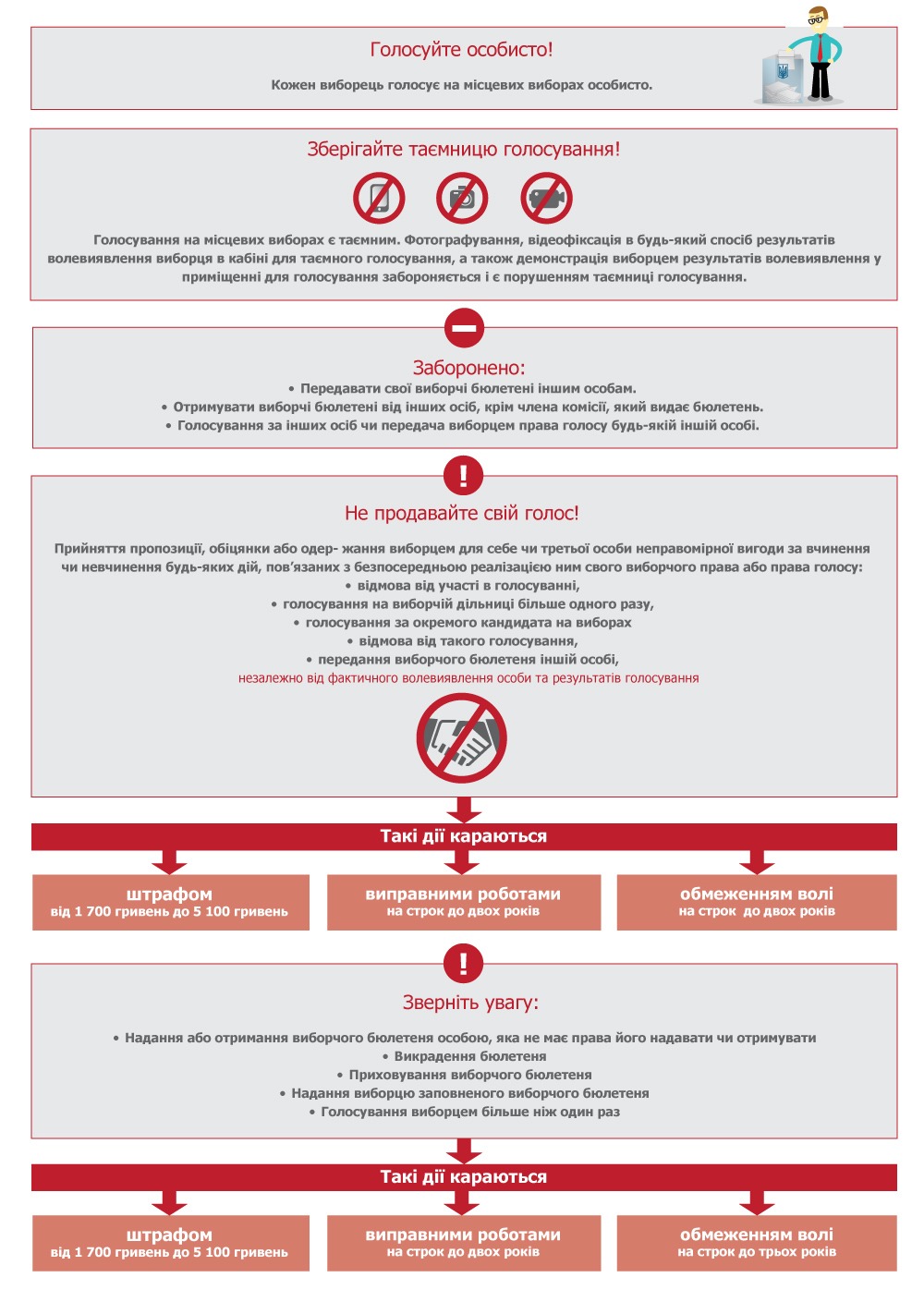 Голосуйте особисто!

Кожен виборець голосує на місцевих виборах особисто.

Зберігайте таємницю голосування!

Голосування на місцевих виборах є таємним. Фотографування, відеофіксація в будь-який спосіб результатів волевиявлення виборця в кабіні для таємного голосування, а також демонстрація виборцем результатів волевиявлення у приміщенні для голосування забороняється і є порушенням таємниці голосування.

Заборонено:
• Передавати свої виборчі бюлетені іншим особам.
• Отримувати виборчі бюлетені від інших осіб, крім члена комісії, який видає бюлетень.
• Голосування за інших осіб чи передача виборцем права голосу будь-якій іншій особі.

Не продавайте свій голос!

Прийняття пропозиції, обіцянки або одер- жання виборцем для себе чи третьої особи неправомірної вигоди за вчинення чи невчинення будь-яких дій, пов'язаних з безпосередньою реалізацією ним свого виборчого права або права голосу:
• відмова від участі в голосуванні,
• голосування на виборчій дільниці більше одного разу,
• голосування за окремого кандидата на виборах
• відмова від такого голосування,
• передання виборчого бюлетеня іншій особі,
незалежно від фактичного волевиявлення особи та результатів голосування

Такі дії караються

штрафом
від 1 700 гривень до 5 100 гривень

виправними роботами
на строк до двох років

обмеженням волі
на строк до двох років

Зверніть увагу:

• Надання або отримання виборчого бюлетеня особою, яка не має права його надавати чи отримувати
• Викрадення бюлетеня
• Приховування виборчого бюлетеня
• Надання виборцю заповненого виборчого бюлетеня
• Голосування виборцем більше ніж один раз

Такі дії караються

штрафом
від 1 700 гривень до 5 100 гривень

виправними роботами
на строк до двох років

обмеженням волі
на строк до трьох років